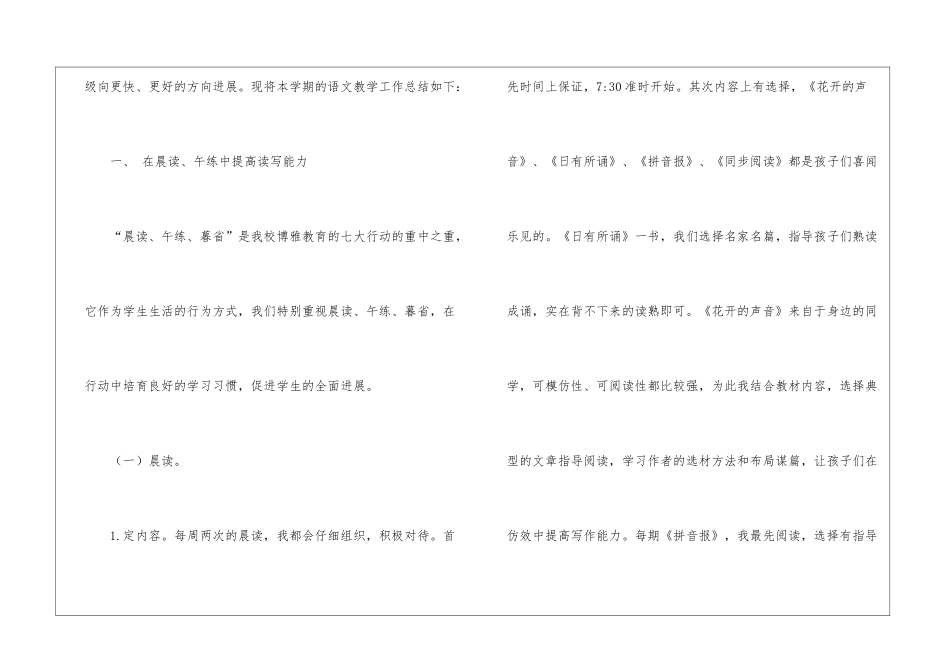 级向更快、更好的方向进展。现将本学期的语文教学工作总结如下：

一、 在晨读、午练中提高读写能力

“晨读、午练、暮省”是我校博雅教育的七大行动的重中之重，它作为学生生活的行为方式，我们特别重视晨读、午练、暮省，在行动中培育良好的学习习惯，促进学生的全面进展。

（一）晨读。

1.定内容。每周两次的晨读，我都会仔细组织，积极对待。首先时间上保证，7:30准时开始。其次内容上有选择，《花开的声音》、《日有所诵》、《拼音报》、《同步阅读》都是孩子们喜闻乐见的。《日有所诵》一书，我们选择名家名篇，指导孩子们熟读成诵，实在背不下来的读熟即可。《花开的声音》来自于身边的同学，可模仿性、可阅读性都比较强，为此我结合教材内容，选择典型的文章指导阅读，学习作者的选材方法和布局谋篇，让孩子们在仿效中提高写作能力。每期《拼音报》，我最先阅读，选择有指导